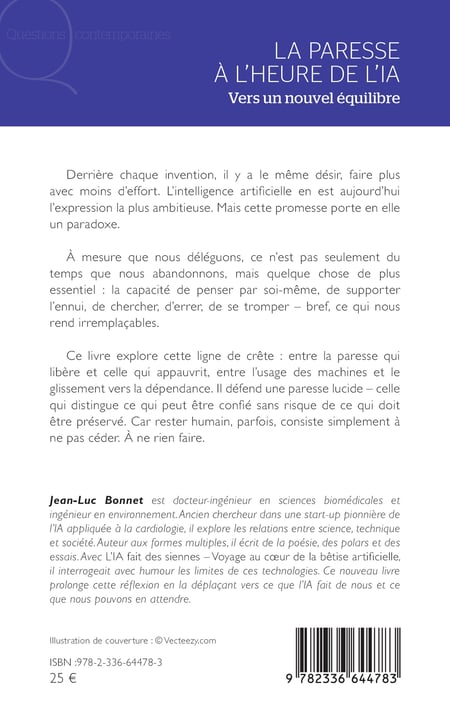 Questions contemporaines

LA PARESSE À L'HEURE DE L'IA
Vers un nouvel équilibre

Derrière chaque invention, il y a le même désir, faire plus avec moins d'effort. L'intelligence artificielle en est aujourd'hui l'expression la plus ambitieuse. Mais cette promesse porte en elle un paradoxe.

À mesure que nous déléguons, ce n'est pas seulement du temps que nous abandonnons, mais quelque chose de plus essentiel : la capacité de penser par soi-même, de supporter l'ennui, de chercher, d'errer, de se tromper – bref, ce qui nous rend irremplaçables.

Ce livre explore cette ligne de crête : entre la paresse qui libère et celle qui appauvrit, entre l'usage des machines et le glissement vers la dépendance. Il défend une paresse lucide – celle qui distingue ce qui peut être confié sans risque de ce qui doit être préservé. Car rester humain, parfois, consiste simplement à ne pas céder. À ne rien faire.

Jean-Luc Bonnet est docteur-ingénieur en sciences biomédicales et ingénieur en environnement. Ancien chercheur dans une start-up pionnière de l'IA appliquée à la cardiologie, il explore les relations entre science, technique et société. Auteur aux formes multiples, il écrit de la poésie, des polars et des essais. Avec L'IA fait des siennes – Voyage au cœur de la bêtise artificielle, il interrogeait avec humour les limites de ces technologies. Ce nouveau livre prolonge cette réflexion en la déplaçant vers ce que l'IA fait de nous et ce que nous pouvons en attendre.

Illustration de couverture : © Vecteezy.com

ISBN :978-2-336-64478-3
25 €

9 782336 644783